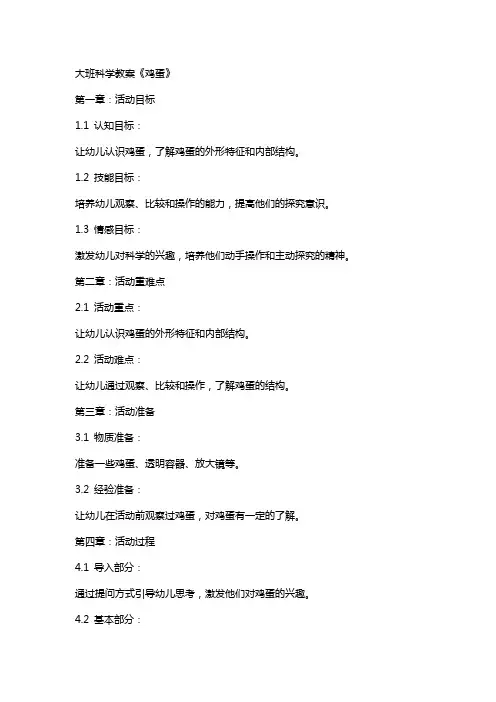 大班科学教案《鸡蛋》

第一章：活动目标

1.1 认知目标：

让幼儿认识鸡蛋，了解鸡蛋的外形特征和内部结构。

1.2 技能目标：

培养幼儿观察、比较和操作的能力，提高他们的探究意识。

1.3 情感目标：

激发幼儿对科学的兴趣，培养他们动手操作和主动探究的精神。

第二章：活动重难点

2.1 活动重点：

让幼儿认识鸡蛋的外形特征和内部结构。

2.2 活动难点：

让幼儿通过观察、比较和操作，了解鸡蛋的结构。

第三章：活动准备

3.1 物质准备：

准备一些鸡蛋、透明容器、放大镜等。

3.2 经验准备：

让幼儿在活动前观察过鸡蛋，对鸡蛋有一定的了解。

第四章：活动过程

4.1 导入部分：

通过提问方式引导幼儿思考，激发他们对鸡蛋的兴趣。

4.2 基本部分：